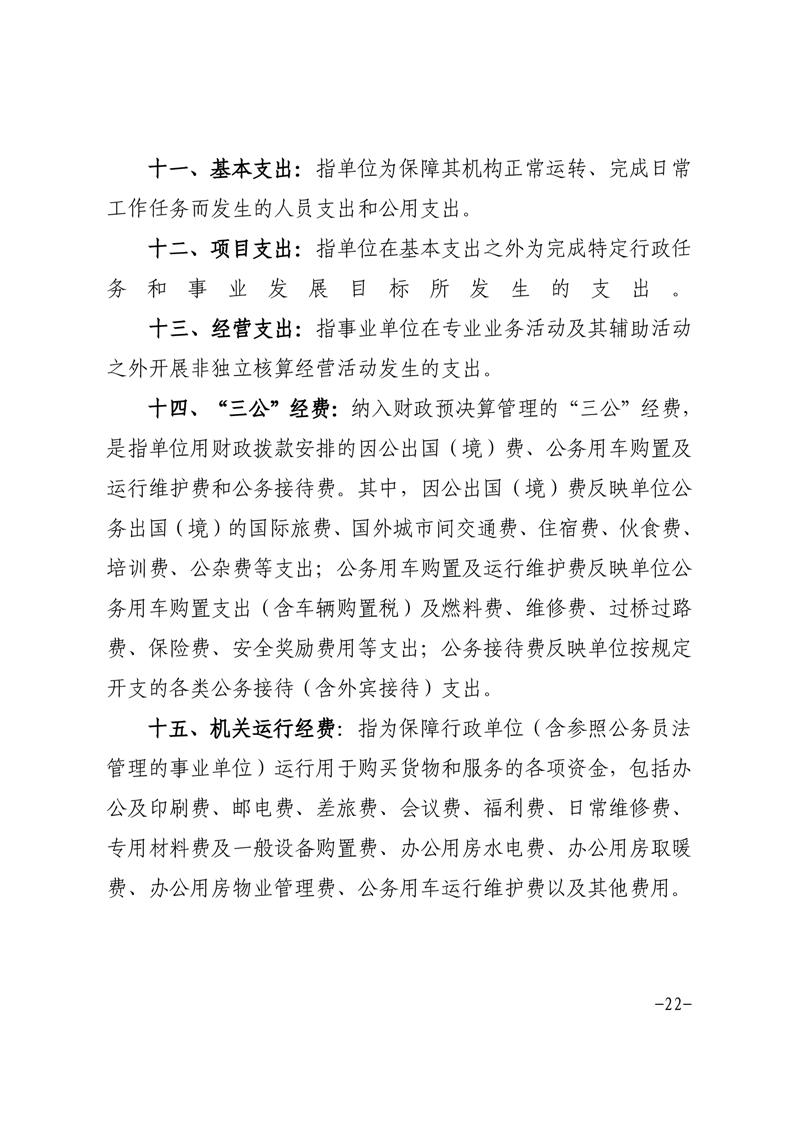 十一、基本支出：指单位为保障其机构正常运转、完成日常工作任务而发生的人员支出和公用支出。

十二、项目支出：指单位在基本支出之外为完成特定行政任务和事业发展目标所发生的支出。

十三、经营支出：指事业单位在专业业务活动及其辅助活动之外开展非独立核算经营活动发生的支出。

十四、“三公”经费：纳入财政预决算管理的“三公”经费，是指单位用财政拨款安排的因公出国（境）费、公务用车购置及运行维护费和公务接待费。其中，因公出国（境）费反映单位公务出国（境）的国际旅费、国外城市间交通费、住宿费、伙食费、培训费、公杂费等支出；公务用车购置及运行维护费反映单位公务用车购置支出（含车辆购置税）及燃料费、维修费、过桥过路费、保险费、安全奖励费用等支出；公务接待费反映单位按规定开支的各类公务接待（含外宾接待）支出。

十五、机关运行经费：指为保障行政单位（含参照公务员法管理的事业单位）运行用于购买货物和服务的各项资金，包括办公及印刷费、邮电费、差旅费、会议费、福利费、日常维修费、专用材料费及一般设备购置费、办公用房水电费、办公用房取暖费、办公用房物业管理费、公务用车运行维护费以及其他费用。

-22-